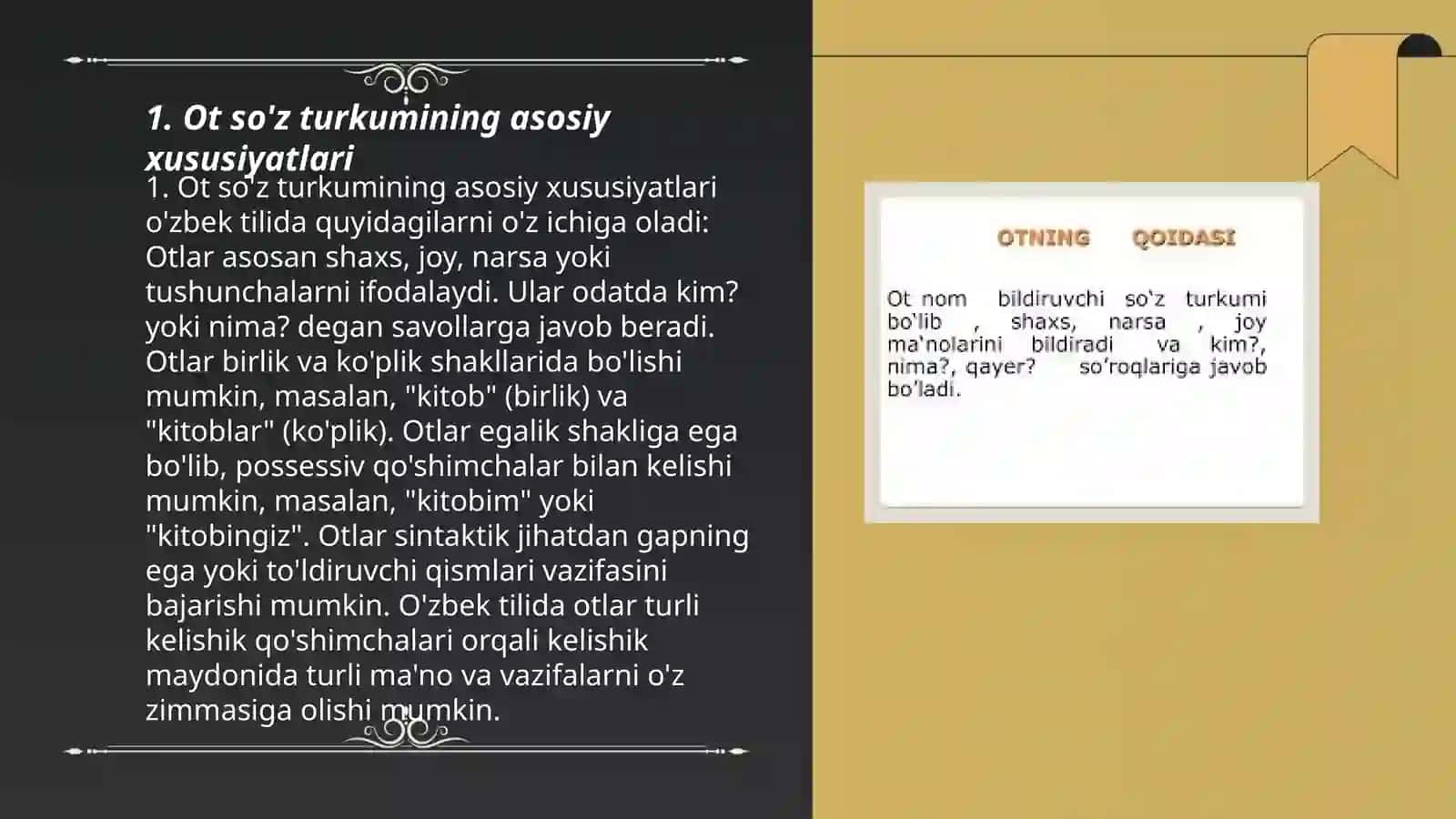 1. Ot so'z turkumining asosiy xususiyatlari

1. Ot so'z turkumining asosiy xususiyatlari o'zbek tilida quyidagilarni o'z ichiga oladi: Otlar asosan shaxs, joy, narsa yoki tushunchalarni ifodalaydi. Ular odatda kim? yoki nima? degan savollarga javob beradi. Otlar birlik va ko'plik shakllarida bo'lishi mumkin, masalan, "kitob" (birlik) va "kitoblar" (ko'plik). Otlar egalik shakliga ega bo'lib, possessiv qo'shimchalar bilan kelishi mumkin, masalan, "kitobim" yoki "kitobingiz". Otlar sintaktik jihatdan gapning ega yoki to'ldiruvchi qismlari vazifasini bajarishi mumkin. O'zbek tilida otlar turli kelishik qo'shimchalari orqali kelishik maydonida turli ma'no va vazifalarni o'z zimmasiga olishi mumkin.

OTNING QOIDASI

Ot nom bildiruvchi so'z turkumi bo'lib , shaxs, narsa , joy ma'nolarini bildiradi va kim?, nima?, qayer? so'roqlariga javob bo'ladi.